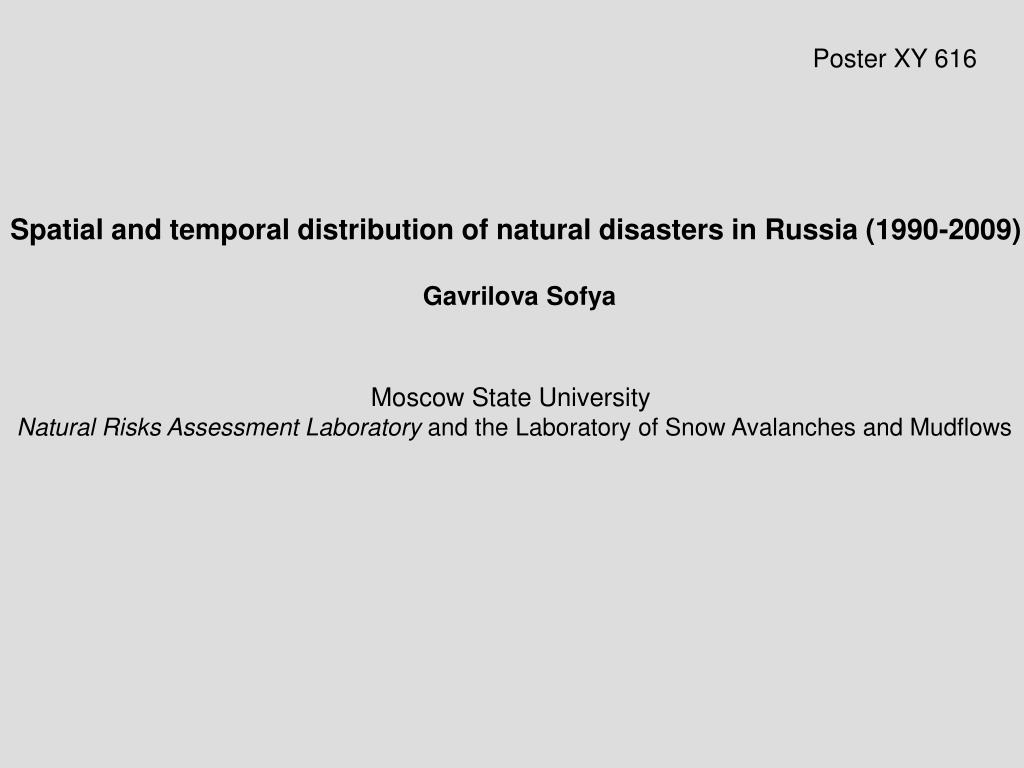 Poster XY 616

Spatial and temporal distribution of natural disasters in Russia (1990-2009)

Gavrilova Sofya

Moscow State University
Natural Risks Assessment Laboratory and the Laboratory of Snow Avalanches and Mudflows